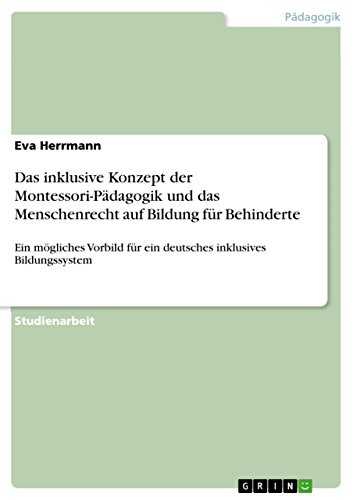 Pädagogik

Eva Herrmann

Das inklusive Konzept der Montessori-Pädagogik und das Menschenrecht auf Bildung für Behinderte

Ein mögliches Vorbild für ein deutsches inklusives Bildungssystem

Studienarbeit

GRIN